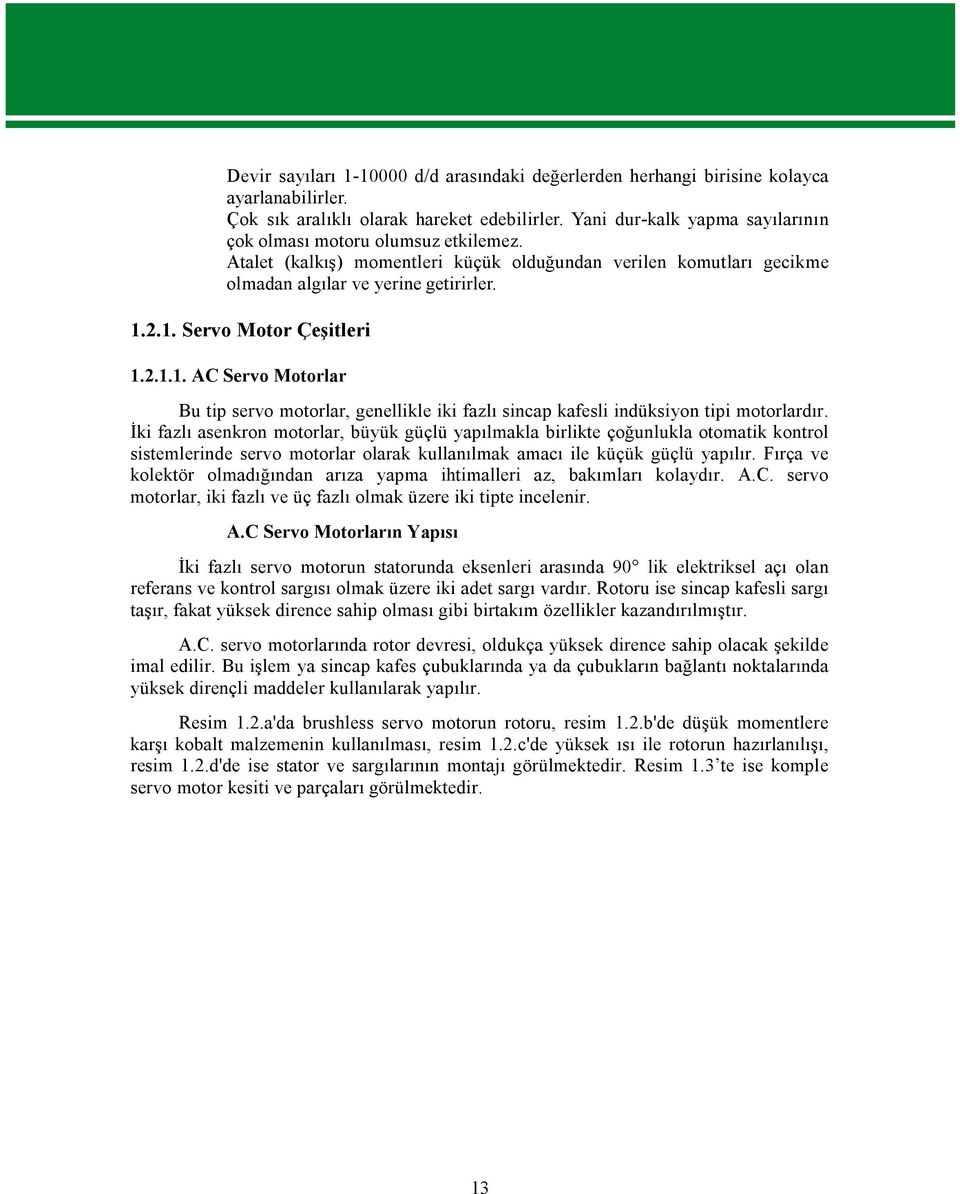 Devir sayıları 1-10000 d/d arasındaki değerlerden herhangi birisine kolayca ayarlanabilirler.
Çok sık aralıklı olarak hareket edebilirler. Yani dur-kalk yapma sayılarının çok olması motoru olumsuz etkilemez.
Atalet (kalkış) momentleri küçük olduğundan verilen komutları gecikme olmadan algılar ve yerine getirirler.

1.2.1. Servo Motor Çeşitleri

1.2.1.1. AC Servo Motorlar

Bu tip servo motorlar, genellikle iki fazlı sincap kafesli indüksiyon tipi motorlardır. İki fazlı asenkron motorlar, büyük güçlü yapılmakla birlikte çoğunlukla otomatik kontrol sistemlerinde servo motorlar olarak kullanılmak amacı ile küçük güçlü yapılır. Fırça ve kolektör olmadığından arıza yapma ihtimalleri az, bakımları kolaydır. A.C. servo motorlar, iki fazlı ve üç fazlı olmak üzere iki tipte incelenir.

A.C Servo Motorların Yapısı

İki fazlı servo motorun statorunda eksenleri arasında 90° lik elektriksel açı olan referans ve kontrol sargısı olmak üzere iki adet sargı vardır. Rotoru ise sincap kafesli sargı taşır, fakat yüksek dirence sahip olması gibi birtakım özellikler kazandırılmıştır.

A.C. servo motorlarında rotor devresi, oldukça yüksek dirence sahip olacak şekilde imal edilir. Bu işlem ya sincap kafes çubuklarında ya da çubukların bağlantı noktalarında yüksek dirençli maddeler kullanılarak yapılır.

Resim 1.2.a'da brushless servo motorun rotoru, resim 1.2.b'de düşük momentlere karşı kobalt malzemenin kullanılması, resim 1.2.c'de yüksek ısı ile rotorun hazırlanılışı, resim 1.2.d'de ise stator ve sargılarının montajı görülmektedir. Resim 1.3’te ise komple servo motor kesiti ve parçaları görülmektedir.

13